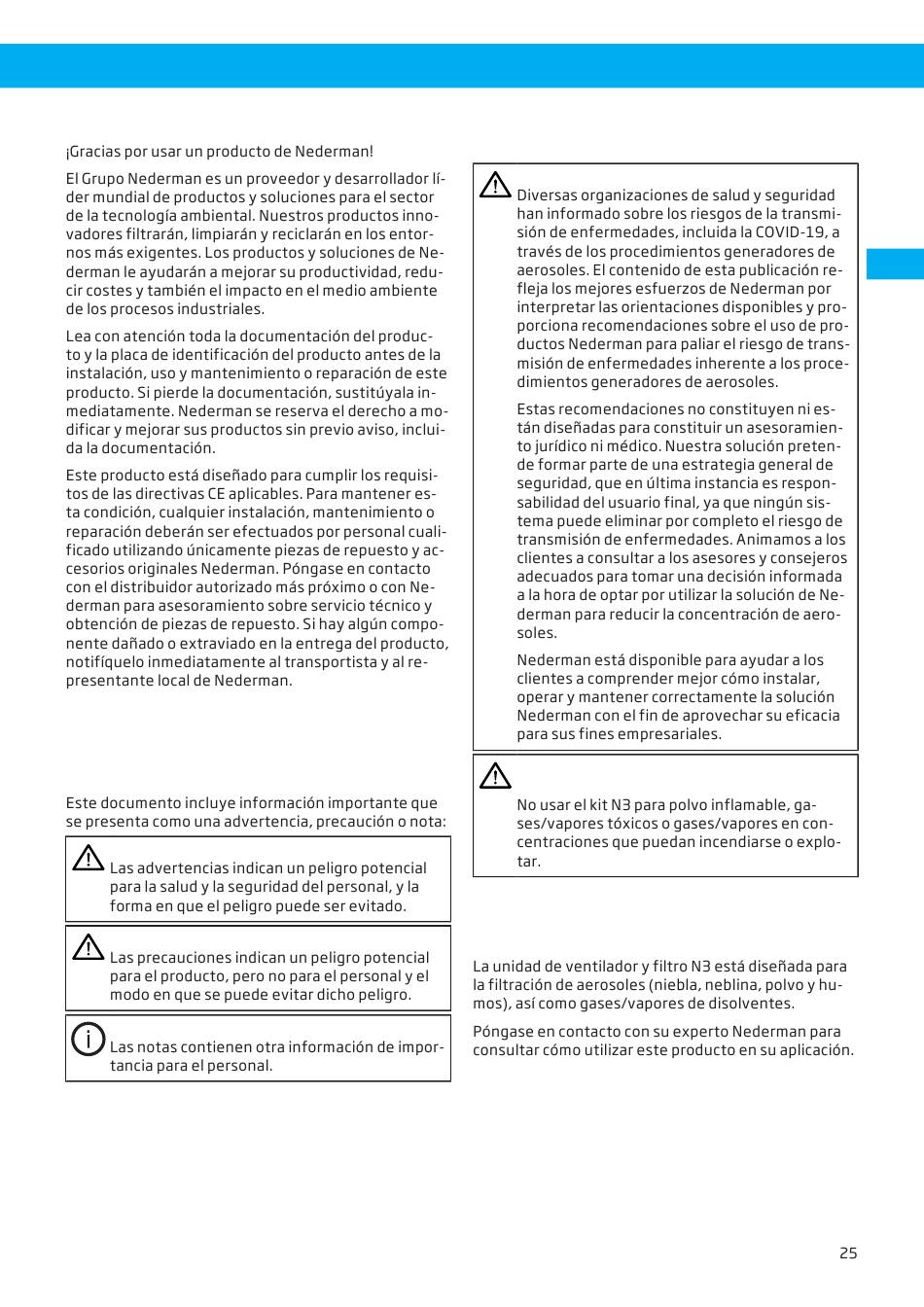 ¡Gracias por usar un producto de Nederman!

El Grupo Nederman es un proveedor y desarrollador líder mundial de productos y soluciones para el sector de la tecnología ambiental. Nuestros productos innovadores filtrarán, limpiarán y reciclarán en los entornos más exigentes. Los productos y soluciones de Nederman le ayudarán a mejorar su productividad, reducir costes y también el impacto en el medio ambiente de los procesos industriales.

Lea con atención toda la documentación del producto y la placa de identificación del producto antes de la instalación, uso y mantenimiento o reparación de este producto. Si pierde la documentación, sustitúyala inmediatamente. Nederman se reserva el derecho a modificar y mejorar sus productos sin previo aviso, incluida la documentación.

Este producto está diseñado para cumplir los requisitos de las directivas CE aplicables. Para mantener esta condición, cualquier instalación, mantenimiento o reparación deberán ser efectuados por personal cualificado utilizando únicamente piezas de repuesto y accesorios originales Nederman. Póngase en contacto con el distribuidor autorizado más próximo o con Nederman para asesoramiento sobre servicio técnico y obtención de piezas de repuesto. Si hay algún componente dañado o extraviado en la entrega del producto, notifíquelo inmediatamente al transportista y al representante local de Nederman.

Este documento incluye información importante que se presenta como una advertencia, precaución o nota:

Las advertencias indican un peligro potencial para la salud y la seguridad del personal, y la forma en que el peligro puede ser evitado.

Las precauciones indican un peligro potencial para el producto, pero no para el personal y el modo en que se puede evitar dicho peligro.

Las notas contienen otra información de importancia para el personal.

Diversas organizaciones de salud y seguridad han informado sobre los riesgos de la transmisión de enfermedades, incluida la COVID-19, a través de los procedimientos generadores de aerosoles. El contenido de esta publicación refleja los mejores esfuerzos de Nederman por interpretar las orientaciones disponibles y proporciona recomendaciones sobre el uso de productos Nederman para paliar el riesgo de transmisión de enfermedades inherente a los procedimientos generadores de aerosoles.

Estas recomendaciones no constituyen ni están diseñadas para constituir un asesoramiento jurídico ni médico. Nuestra solución pretende formar parte de una estrategia general de seguridad, que en última instancia es responsabilidad del usuario final, ya que ningún sistema puede eliminar por completo el riesgo de transmisión de enfermedades. Animamos a los clientes a consultar a los asesores y consejeros adecuados para tomar una decisión informada a la hora de optar por utilizar la solución de Nederman para reducir la concentración de aerosoles.

Nederman está disponible para ayudar a los clientes a comprender mejor cómo instalar, operar y mantener correctamente la solución Nederman con el fin de aprovechar su eficacia para sus fines empresariales.

No usar el kit N3 para polvo inflamable, gases/vapores tóxicos o gases/vapores en concentraciones que puedan incendiarse o explotar.

La unidad de ventilador y filtro N3 está diseñada para la filtración de aerosoles (niebla, neblina, polvo y humos), así como gases/vapores de disolventes.

Póngase en contacto con su experto Nederman para consultar cómo utilizar este producto en su aplicación.

25